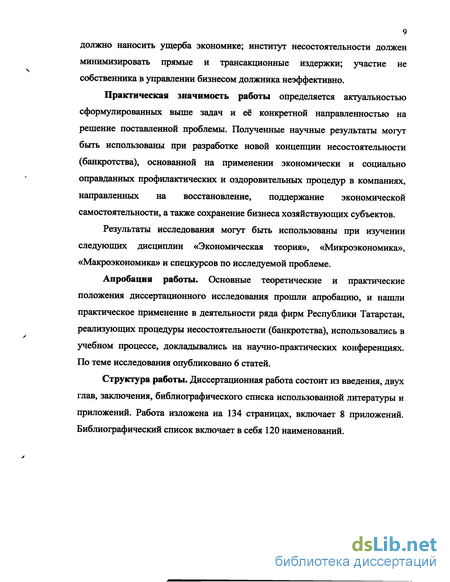 9

должно наносить ущерба экономике; институт несостоятельности должен минимизировать прямые и трансакционные издержки; участие не собственника в управлении бизнесом должника неэффективно.

Практическая значимость работы определяется актуальностью сформулированных выше задач и её конкретной направленностью на решение поставленной проблемы. Полученные научные результаты могут быть использованы при разработке новой концепции несостоятельности (банкротства), основанной на применении экономически и социально оправданных профилактических и оздоровительных процедур в компаниях, направленных на восстановление, поддержание экономической самостоятельности, а также сохранение бизнеса хозяйствующих субъектов.

Результаты исследования могут быть использованы при изучении следующих дисциплин «Экономическая теория», «Микроэкономика», «Макроэкономика» и спецкурсов по исследуемой проблеме.

Апробация работы. Основные теоретические и практические положения диссертационного исследования прошли апробацию, и нашли практическое применение в деятельности ряда фирм Республики Татарстан, реализующих процедуры несостоятельности (банкротства), использовались в учебном процессе, докладывались на научно-практических конференциях. По теме исследования опубликовано 6 статей.

Структура работы. Диссертационная работа состоит из введения, двух глав, заключения, библиографического списка использованной литературы и приложений. Работа изложена на 134 страницах, включает 8 приложений. Библиографический список включает в себя 120 наименований.

dsLib.net
библиотека диссертаций